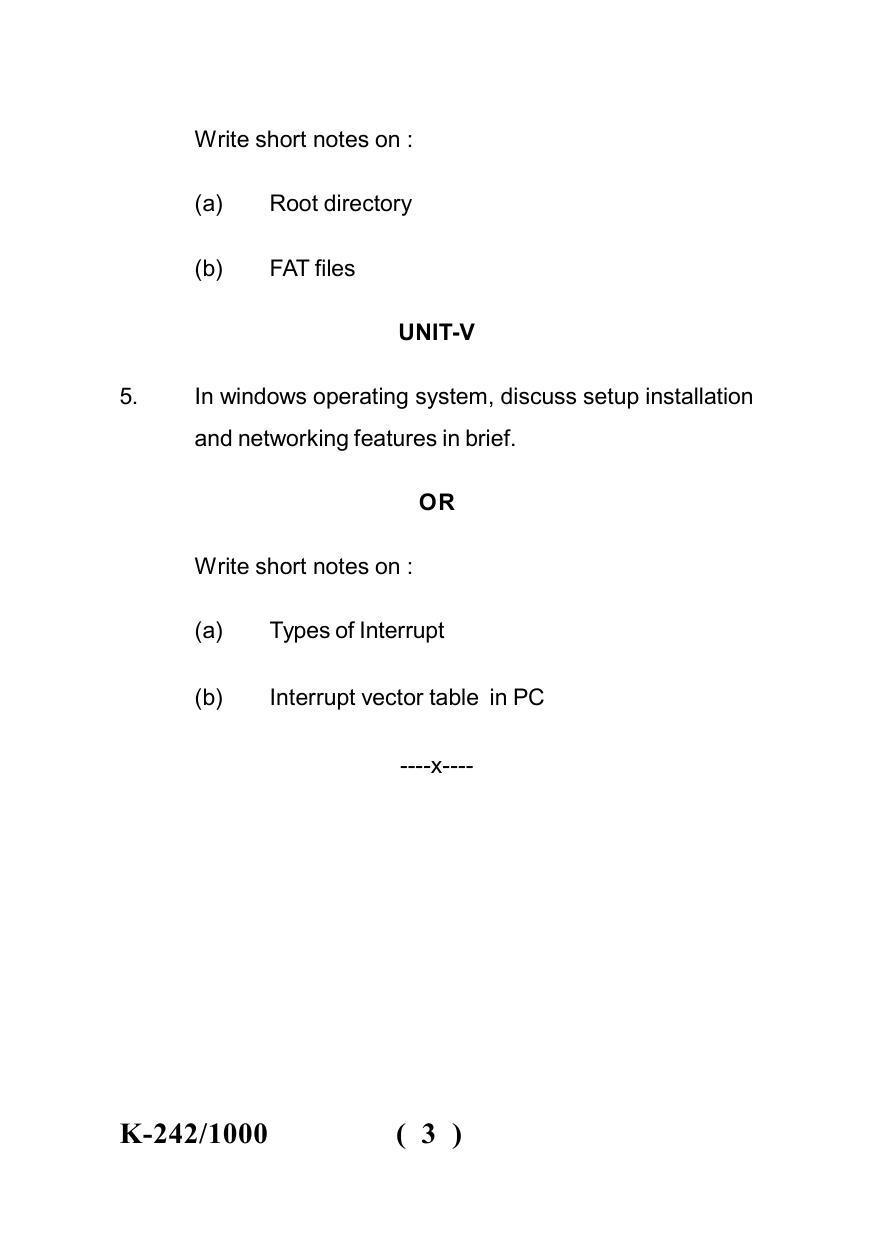 Write short notes on :

(a) Root directory

(b) FAT files

UNIT-V

5. In windows operating system, discuss setup installation and networking features in brief.

OR

Write short notes on :

(a) Types of Interrupt

(b) Interrupt vector table in PC

----x----

K-242/1000 ( 3 )